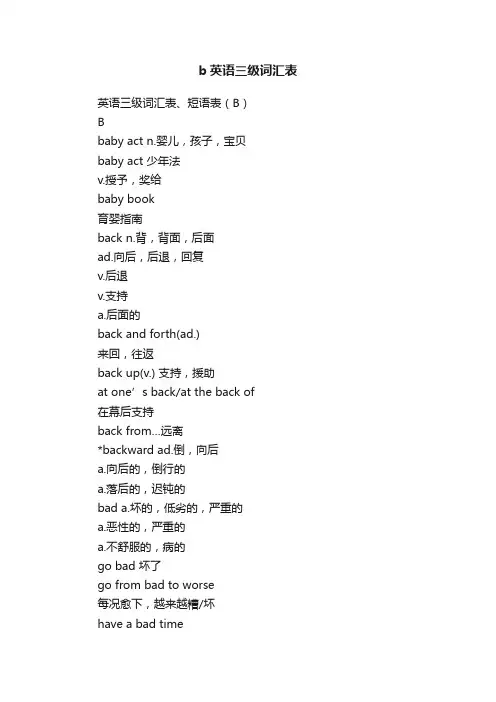 b 英语三级词汇表

英语三级词汇表、短语表（B）
B
baby act n.婴儿，孩子，宝贝
baby act 少年法
v.授予，奖给
baby book
育婴指南
back n.背，背面，后面
ad.向后，后退，回复
v.后退
v.支持
a.后面的
back and forth(ad.)
来回，往返
back up(v.) 支持，援助
at one’s back/at the back of
在幕后支持
back from...远离
*backward ad.倒，向后
a.向后的，倒行的
a.落后的，迟钝的
bad a.坏的，低劣的，严重的
a.恶性的，严重的
a.不舒服的，病的
go bad 坏了
go from bad to worse
每况愈下，越来越糟/坏
have a bad time